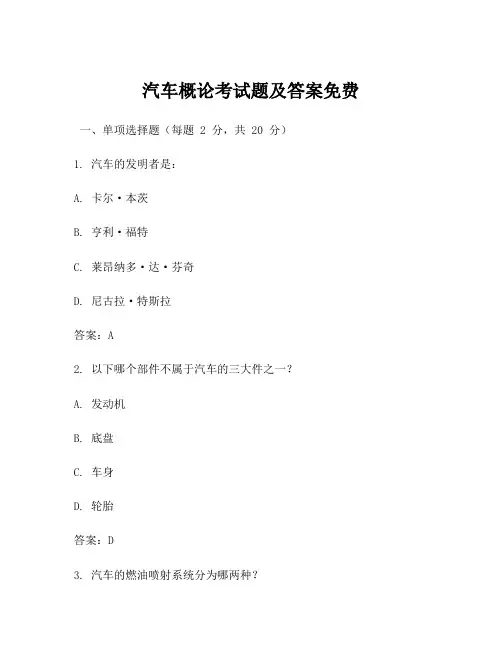 汽车概论考试题及答案免费

一、单项选择题（每题 2 分，共 20 分）

1. 汽车的发明者是：

A. 卡尔·本茨

B. 亨利·福特

C. 莱昂纳多·达·芬奇

D. 尼古拉·特斯拉

答案：A

2. 以下哪个部件不属于汽车的三大件之一？

A. 发动机

B. 底盘

C. 车身

D. 轮胎

答案：D

3. 汽车的燃油喷射系统分为哪两种？